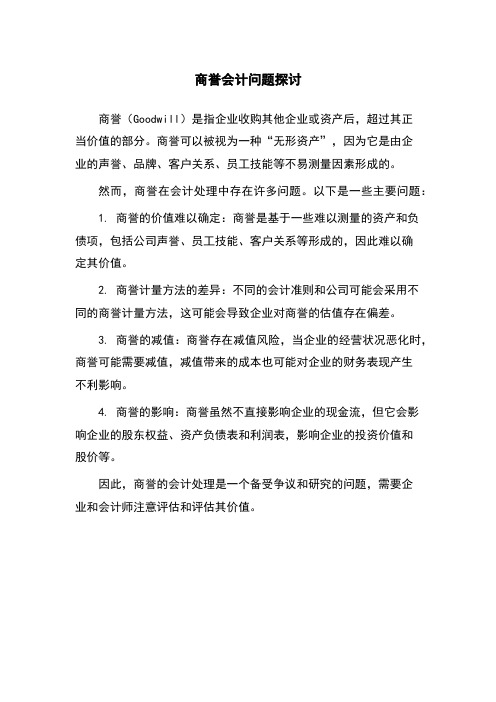 商誉会计问题探讨

商誉（Goodwill）是指企业收购其他企业或资产后，超过其正当价值的部分。商誉可以被视为一种“无形资产”，因为它是由企业的声誉、品牌、客户关系、员工技能等不易测量因素形成的。

然而，商誉在会计处理中存在许多问题。以下是一些主要问题：

1. 商誉的价值难以确定：商誉是基于一些难以测量的资产和负债项，包括公司声誉、员工技能、客户关系等形成的，因此难以确定其价值。

2. 商誉计量方法的差异：不同的会计准则和公司可能会采用不同的商誉计量方法，这可能会导致企业对商誉的估值存在偏差。

3. 商誉的减值：商誉存在减值风险，当企业的经营状况恶化时，商誉可能需要减值，减值带来的成本也可能对企业的财务表现产生不利影响。

4. 商誉的影响：商誉虽然不直接影响企业的现金流，但它会影响企业的股东权益、资产负债表和利润表，影响企业的投资价值和股价等。

因此，商誉的会计处理是一个备受争议和研究的问题，需要企业和会计师注意评估和评估其价值。